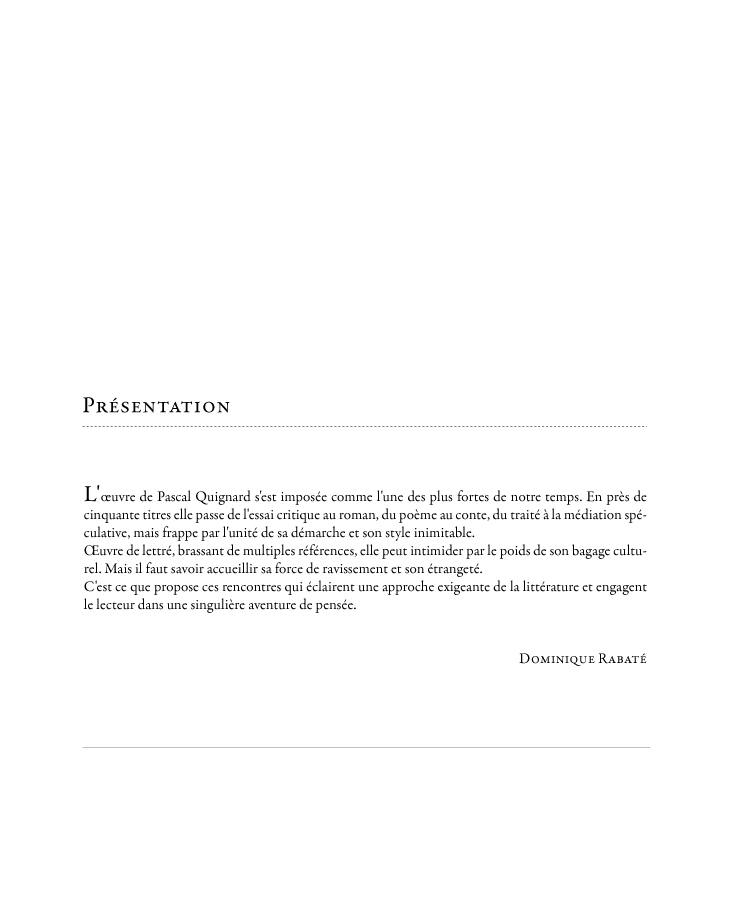 Présentation

L'œuvre de Pascal Quignard s'est imposée comme l'une des plus fortes de notre temps. En près de cinquante titres elle passe de l'essai critique au roman, du poème au conte, du traité à la médiation spéculative, mais frappe par l'unité de sa démarche et son style inimitable.
Œuvre de lettré, brassant de multiples références, elle peut intimider par le poids de son bagage culturel. Mais il faut savoir accueillir sa force de ravissement et son étrangeté.
C'est ce que propose ces rencontres qui éclairent une approche exigeante de la littérature et engagent le lecteur dans une singulière aventure de pensée.

Dominique Rabaté